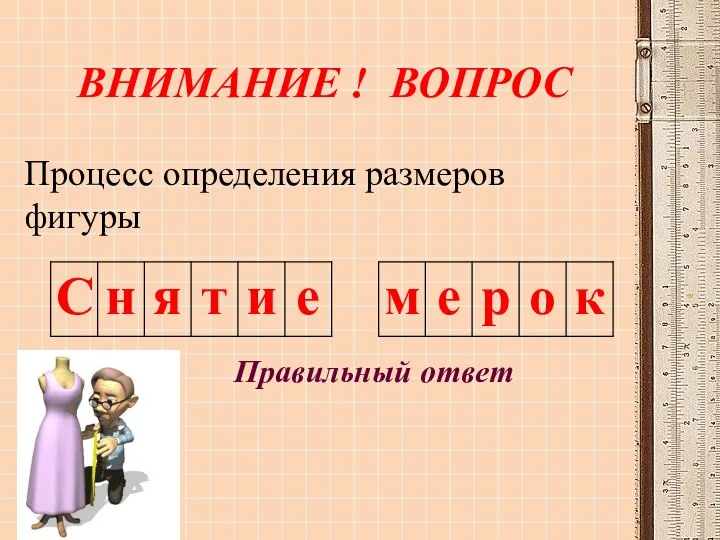 ВНИМАНИЕ ! ВОПРОС

Процесс определения размеров фигуры

| С | н | я | т | и | е |
|---|---|---|---|---|---|

| м | е | р | о | к |
|---|---|---|---|---|

Правильный ответ